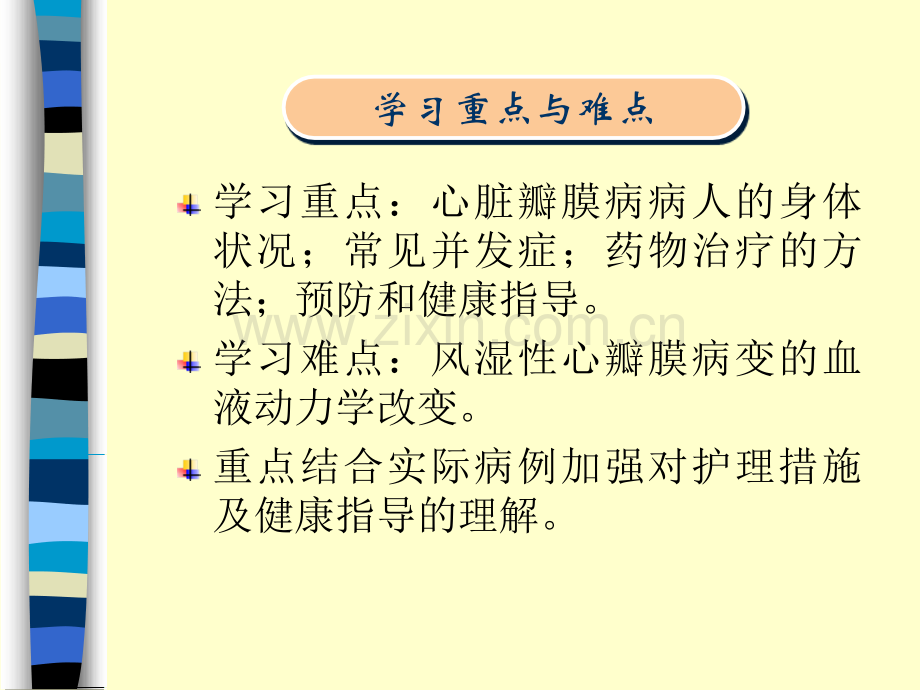 学习重点与难点

学习重点：心脏瓣膜病病人的身体状况；常见并发症；药物治疗的方法；预防和健康指导。

学习难点：风湿性心瓣膜病变的血液动力学改变。

重点结合实际病例加强对护理措施及健康指导的理解。

www.zixin.com.cn